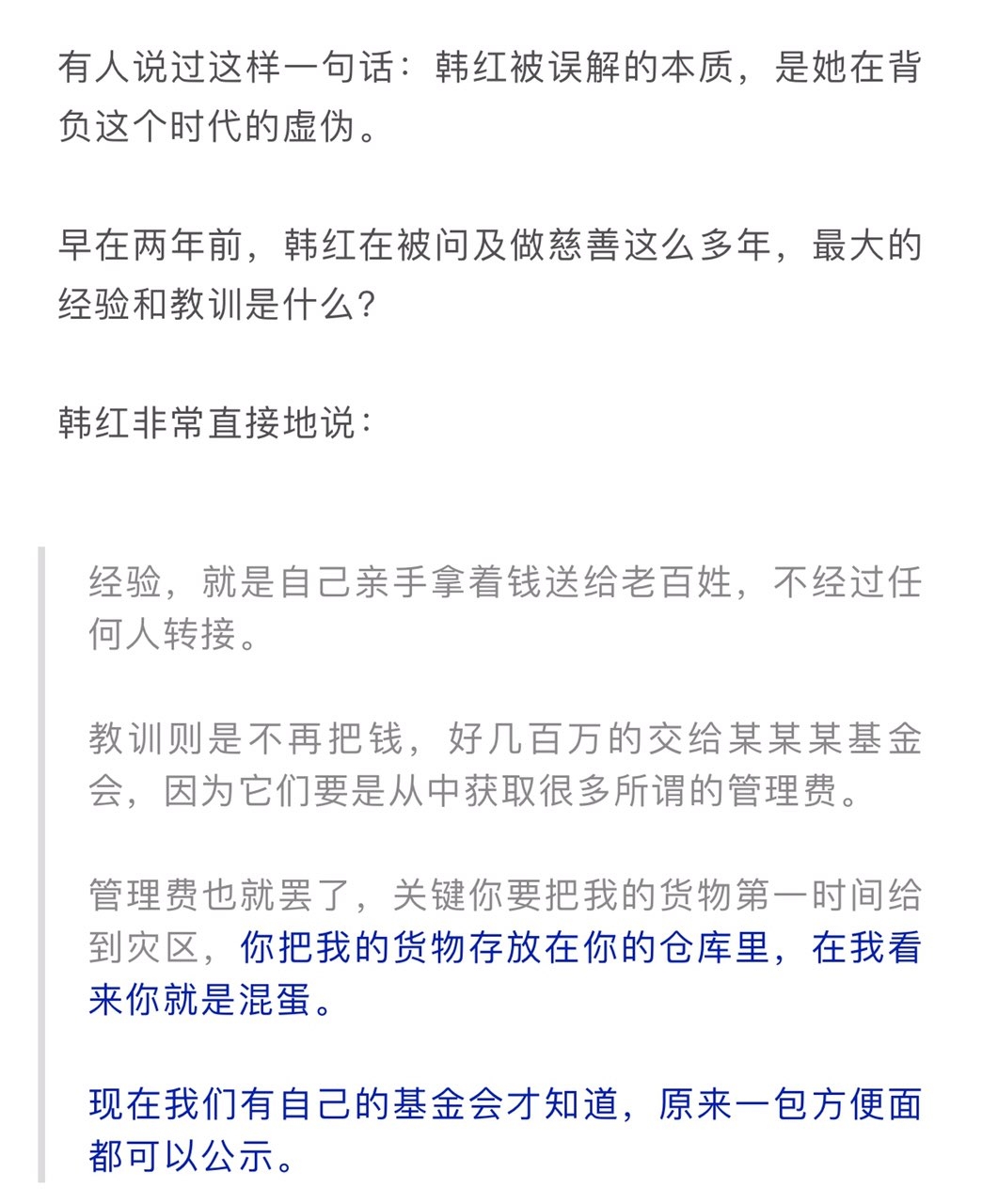 有人说过这样一句话：韩红被误解的本质，是她在背负这个时代的虚伪。

早在两年前，韩红在被问及做慈善这么多年，最大的经验和教训是什么？

韩红非常直接地说：

经验，就是自己亲手拿着钱送给老百姓，不经过任何人转接。

教训则是不再把钱，好几百万的交给某某某基金会，因为它们要是从中获取很多所谓的管理费。

管理费也就罢了，关键你要把我的货物第一时间给到灾区，你把我的货物存放在你的仓库里，在我看来你就是混蛋。

现在我们有自己的基金会才知道，原来一包方便面都可以公示。